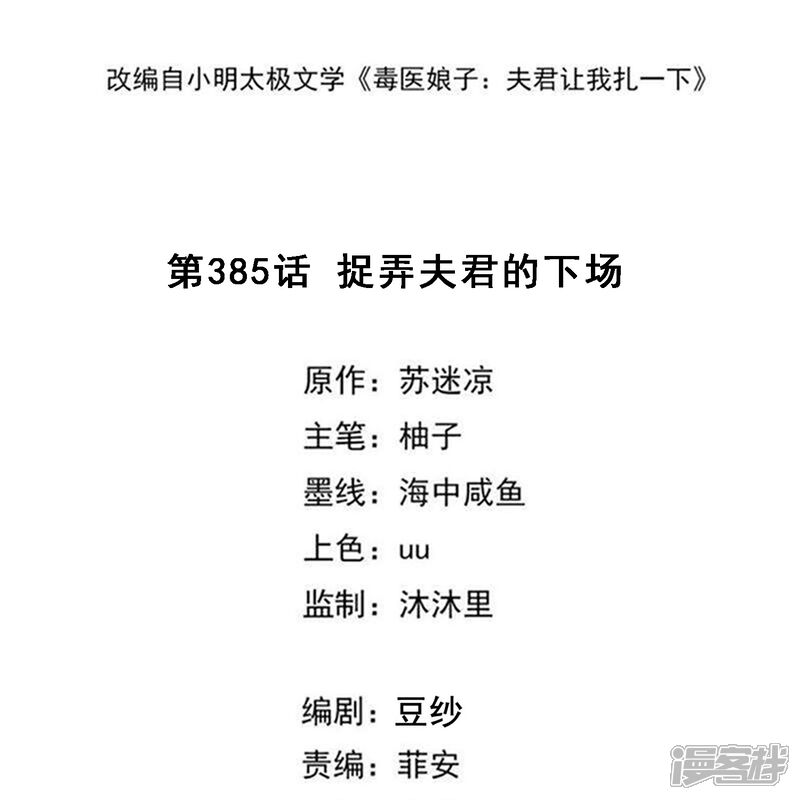 改编自小明太极文学《毒医娘子：夫君让我扎一下》

第385话 捉弄夫君的下场

原作：苏迷凉
主笔：柚子
墨线：海中咸鱼
上色：uu
监制：沐沐里

编剧：豆纱
责编：菲安

漫客栈